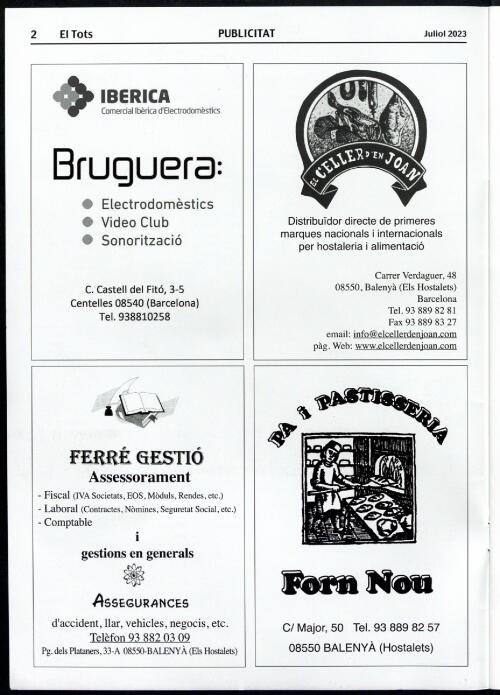 2 El Tots PUBLICITAT Juliol 2023

IBERICA
Comercial Ibèrica d'Electrodomèstics

Bruguera:

Electrodomèstics
Video Club
Sonorització

C. Castell del Fitó, 3-5
Centelles 08540 (Barcelona)
Tel. 938810258

EL CELLER D'EN JOAN

Distribuïdor directe de primeres marques nacionals i internacionals per hostaleria i alimentació

Carrer Verdaguer, 48
08550, Balenyà (Els Hostalets)
Barcelona
Tel. 93 889 82 81
Fax 93 889 83 27
email: info@elcellerdenjoan.com
pàg. Web: www.elcellerdenjoan.com

FERRÉ GESTIÓ
Assessorament
- Fiscal (IVA Societats, EOS, Mòduls, Rendes, etc.)
- Laboral (Contractes, Nòmines, Seguretat Social, etc.)
- Comptable
i
gestions en generals

ASSEGURANCES
d'accident, llar, vehicles, negocis, etc.
Telèfon 93 882 03 09
Pg. dels Plataners, 33-A 08550-BALENYÀ (Els Hostalets)

PA i PASTISSERIA

Forn Nou

C/ Major, 50 Tel. 93 889 82 57
08550 BALENYÀ (Hostalets)